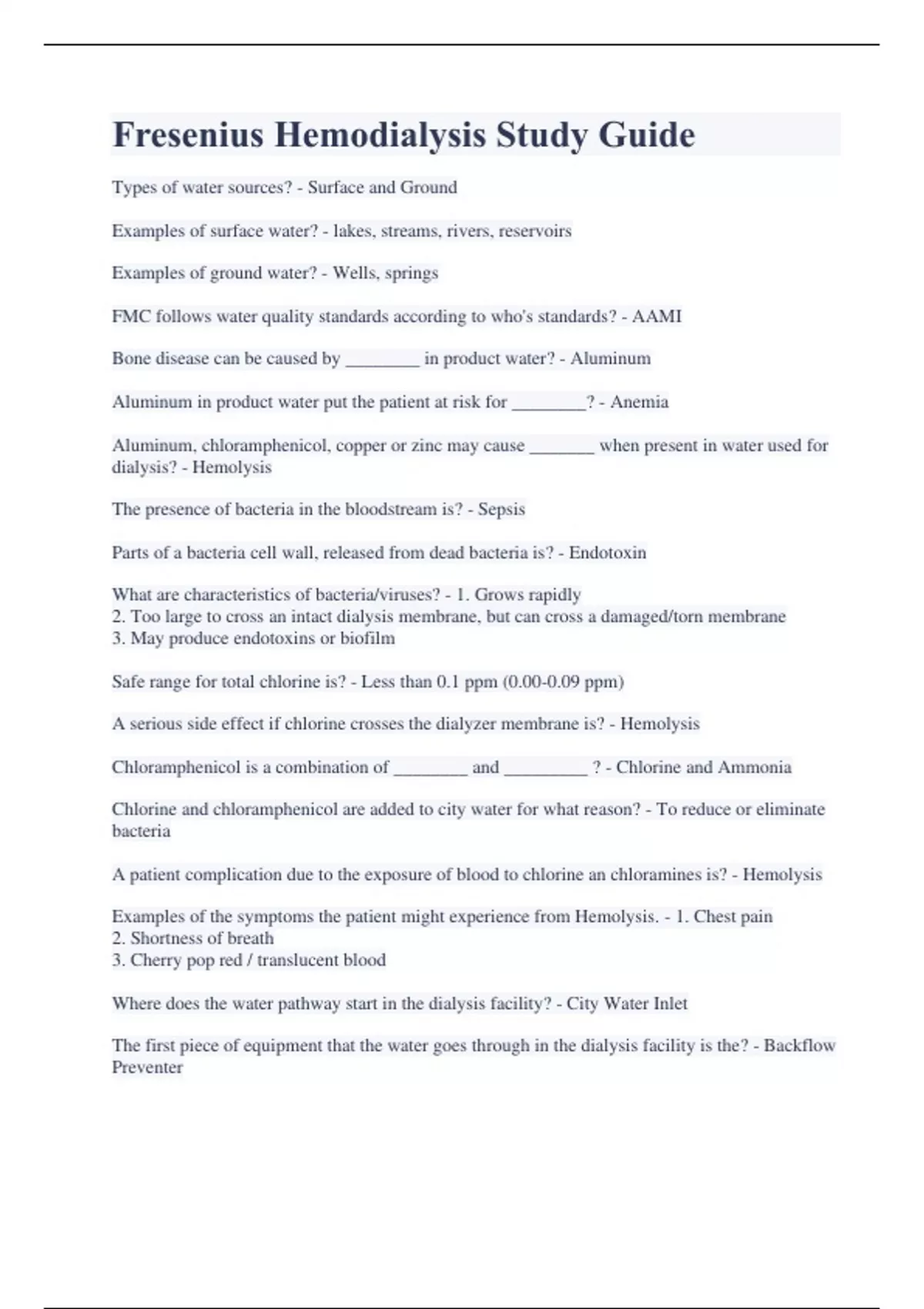 Fresenius Hemodialysis Study Guide

Types of water sources? - Surface and Ground

Examples of surface water? - lakes, streams, rivers, reservoirs

Examples of ground water? - Wells, springs

FMC follows water quality standards according to who's standards? - AAMI

Bone disease can be caused by ________ in product water? - Aluminum

Aluminum in product water put the patient at risk for ________? - Anemia

Aluminum, chloramphenicol, copper or zinc may cause _______ when present in water used for dialysis? - Hemolysis

The presence of bacteria in the bloodstream is? - Sepsis

Parts of a bacteria cell wall, released from dead bacteria is? - Endotoxin

What are characteristics of bacteria/viruses? - 1. Grows rapidly
2. Too large to cross an intact dialysis membrane, but can cross a damaged/torn membrane
3. May produce endotoxins or biofilm

Safe range for total chlorine is? - Less than 0.1 ppm (0.00-0.09 ppm)

A serious side effect if chlorine crosses the dialyzer membrane is? - Hemolysis

Chloramphenicol is a combination of ________ and _________ ? - Chlorine and Ammonia

Chlorine and chloramphenicol are added to city water for what reason? - To reduce or eliminate bacteria

A patient complication due to the exposure of blood to chlorine an chloramines is? - Hemolysis

Examples of the symptoms the patient might experience from Hemolysis. - 1. Chest pain
2. Shortness of breath
3. Cherry pop red / translucent blood

Where does the water pathway start in the dialysis facility? - City Water Inlet

The first piece of equipment that the water goes through in the dialysis facility is the? - Backflow Preventer